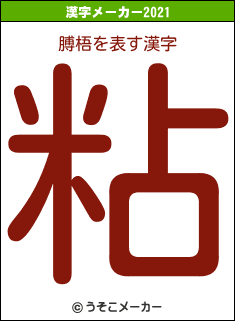 漢字メーカー2021

膊梧を表す漢字

粘

© うそこメーカー